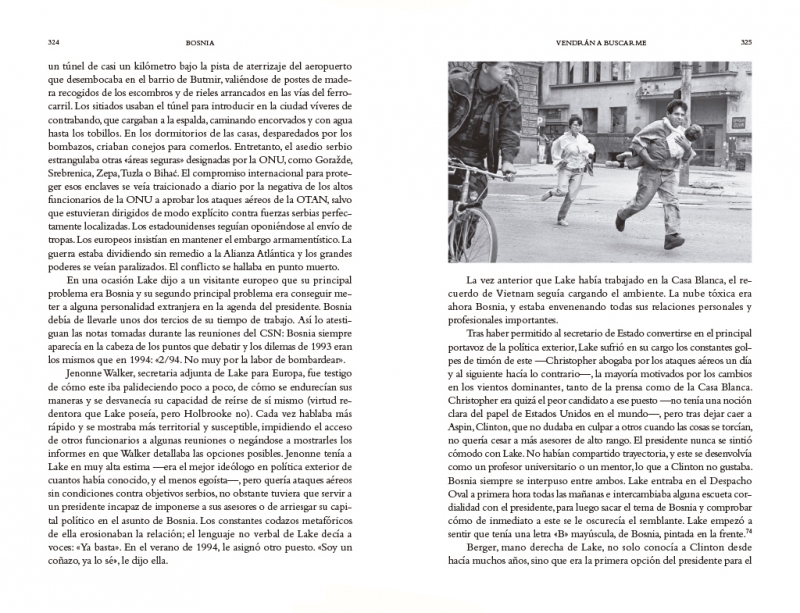 324 BOSNIA

un túnel de casi un kilómetro bajo la pista de aterrizaje del aeropuerto que desembocaba en el barrio de Butmir, valiéndose de postes de madera recogidos de los escombros y de rieles arrancados en las vías del ferrocarril. Los sitiados usaban el túnel para introducir en la ciudad víveres de contrabando, que cargaban a la espalda, caminando encorvados y con agua hasta los tobillos. En los dormitorios de las casas, desparedados por los bombazos, criaban conejos para comerlos. Entretanto, el asedio serbio estrangulaba otras «áreas seguras» designadas por la ONU, como Goražde, Srebrenica, Zepa, Tuzla o Bihać. El compromiso internacional para proteger esos enclaves se veía traicionado a diario por la negativa de los altos funcionarios de la ONU a aprobar los ataques aéreos de la OTAN, salvo que estuvieran dirigidos de modo explícito contra fuerzas serbias perfectamente localizadas. Los estadounidenses seguían oponiéndose al envío de tropas. Los europeos insistían en mantener el embargo armamentístico. La guerra estaba dividiendo sin remedio a la Alianza Atlántica y los grandes poderes se veían paralizados. El conflicto se hallaba en punto muerto.

En una ocasión Lake dijo a un visitante europeo que su principal problema era Bosnia y su segundo principal problema era conseguir meter a alguna personalidad extranjera en la agenda del presidente. Bosnia debía de llevarle unos dos tercios de su tiempo de trabajo. Así lo atestiguan las notas tomadas durante las reuniones del CSN: Bosnia siempre aparecía en la cabeza de los puntos que debatir y los dilemas de 1993 eran los mismos que en 1994: «2/94. No muy por la labor de bombardear».

Jenonne Walker, secretaria adjunta de Lake para Europa, fue testigo de cómo este iba palideciendo poco a poco, de cómo se endurecían sus maneras y se desvanecía su capacidad de reírse de sí mismo (virtud redentora que Lake poseía, pero Holbrooke no). Cada vez hablaba más rápido y se mostraba más territorial y susceptible, impidiendo el acceso de otros funcionarios a algunas reuniones o negándose a mostrarles los informes en que Walker detallaba las opciones posibles. Jenonne tenía a Lake en muy alta estima —era el mejor ideólogo en política exterior de cuantos había conocido, y el menos egoísta—, pero quería ataques aéreos sin condiciones contra objetivos serbios, no obstante tuviera que servir a un presidente incapaz de imponerse a sus asesores o de arriesgar su capital político en el asunto de Bosnia. Los constantes codazos metafóricos de ella erosionaban la relación; el lenguaje no verbal de Lake decía a voces: «Ya basta». En el verano de 1994, le asignó otro puesto. «Soy un coñazo, ya lo sé», le dijo ella.

VENDRÁN A BUSCARME 325

La vez anterior que Lake había trabajado en la Casa Blanca, el recuerdo de Vietnam seguía cargando el ambiente. La nube tóxica era ahora Bosnia, y estaba envenenando todas sus relaciones personales y profesionales importantes.

Tras haber permitido al secretario de Estado convertirse en el principal portavoz de la política exterior, Lake sufrió en su cargo los constantes golpes de timón de este —Christopher abogaba por los ataques aéreos un día y al siguiente hacía lo contrario—, la mayoría motivados por los cambios en los vientos dominantes, tanto de la prensa como de la Casa Blanca. Christopher era quizá el peor candidato a ese puesto —no tenía una noción clara del papel de Estados Unidos en el mundo—, pero tras dejar caer a Aspin, Clinton, que no dudaba en culpar a otros cuando las cosas se torcían, no quería cesar a más asesores de alto rango. El presidente nunca se sintió cómodo con Lake. No habían compartido trayectoria, y este se desenvolvía como un profesor universitario o un mentor, lo que a Clinton no gustaba. Bosnia siempre se interpuso entre ambos. Lake entraba en el Despacho Oval a primera hora todas las mañanas e intercambiaba alguna escueta cordialidad con el presidente, para luego sacar el tema de Bosnia y comprobar cómo de inmediato a este se le oscurecía el semblante. Lake empezó a sentir que tenía una letra «B» mayúscula, de Bosnia, pintada en la frente.$^{74}$

Berger, mano derecha de Lake, no solo conocía a Clinton desde hacía muchos años, sino que era la primera opción del presidente para el